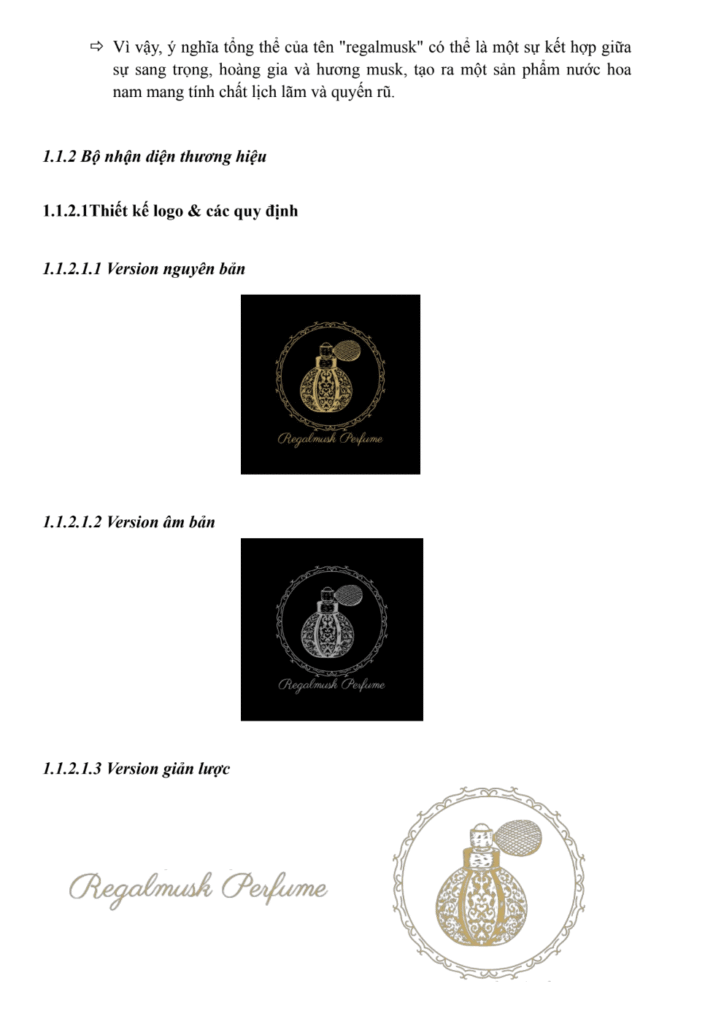 ⇨ Vì vậy, ý nghĩa tổng thể của tên "regalmusk" có thể là một sự kết hợp giữa sự sang trọng, hoàng gia và hương musk, tạo ra một sản phẩm nước hoa nam mang tính chất lịch lãm và quyến rũ.

1.1.2 Bộ nhận diện thương hiệu

1.1.2.1Thiết kế logo & các quy định

1.1.2.1.1 Version nguyên bản

Regalmusk Perfume

1.1.2.1.2 Version âm bản

Regalmusk Perfume

1.1.2.1.3 Version giản lược

Regalmusk Perfume